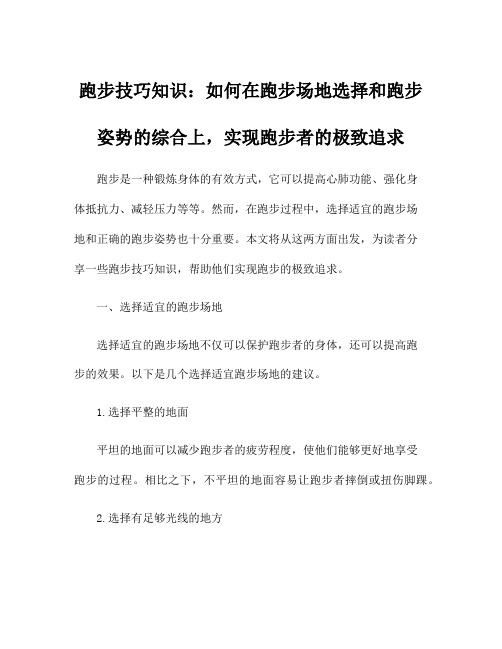 跑步技巧知识：如何在跑步场地选择和跑步姿势的综合上，实现跑步者的极致追求

跑步是一种锻炼身体的有效方式，它可以提高心肺功能、强化身体抵抗力、减轻压力等等。然而，在跑步过程中，选择适宜的跑步场地和正确的跑步姿势也十分重要。本文将从这两方面出发，为读者分享一些跑步技巧知识，帮助他们实现跑步的极致追求。

一、选择适宜的跑步场地

选择适宜的跑步场地不仅可以保护跑步者的身体，还可以提高跑步的效果。以下是几个选择适宜跑步场地的建议。

1.选择平整的地面

平坦的地面可以减少跑步者的疲劳程度，使他们能够更好地享受跑步的过程。相比之下，不平坦的地面容易让跑步者摔倒或扭伤脚踝。

2.选择有足够光线的地方